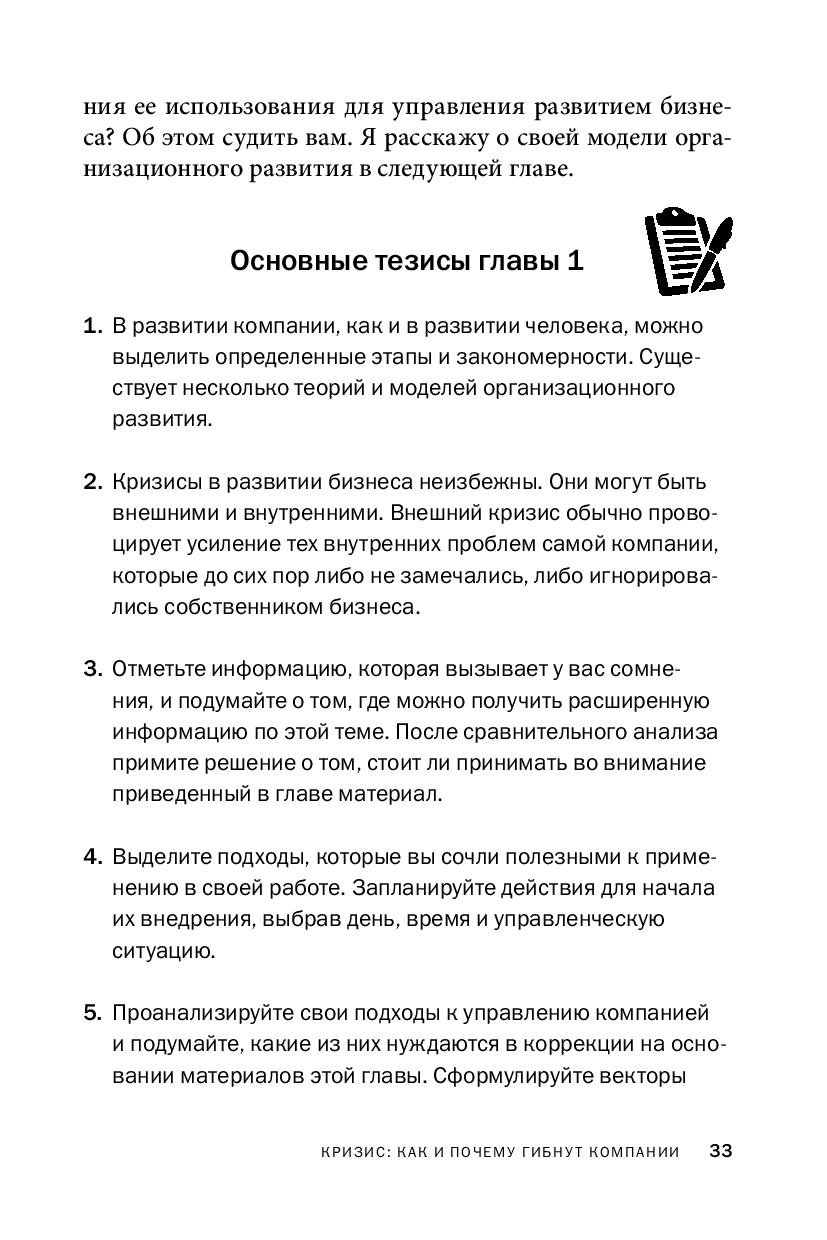 ния ее использования для управления развитием бизнеса? Об этом судить вам. Я расскажу о своей модели организационного развития в следующей главе.

Основные тезисы главы 1

1. В развитии компании, как и в развитии человека, можно выделить определенные этапы и закономерности. Существует несколько теорий и моделей организационного развития.

2. Кризисы в развитии бизнеса неизбежны. Они могут быть внешними и внутренними. Внешний кризис обычно провоцирует усиление тех внутренних проблем самой компании, которые до сих пор либо не замечались, либо игнорировались собственником бизнеса.

3. Отметьте информацию, которая вызывает у вас сомнения, и подумайте о том, где можно получить расширенную информацию по этой теме. После сравнительного анализа примите решение о том, стоит ли принимать во внимание приведенный в главе материал.

4. Выделите подходы, которые вы сочли полезными к применению в своей работе. Запланируйте действия для начала их внедрения, выбрав день, время и управленческую ситуацию.

5. Проанализируйте свои подходы к управлению компанией и подумайте, какие из них нуждаются в коррекции на основании материалов этой главы. Сформулируйте векторы

КРИЗИС: КАК И ПОЧЕМУ ГИБНУТ КОМПАНИИ 33